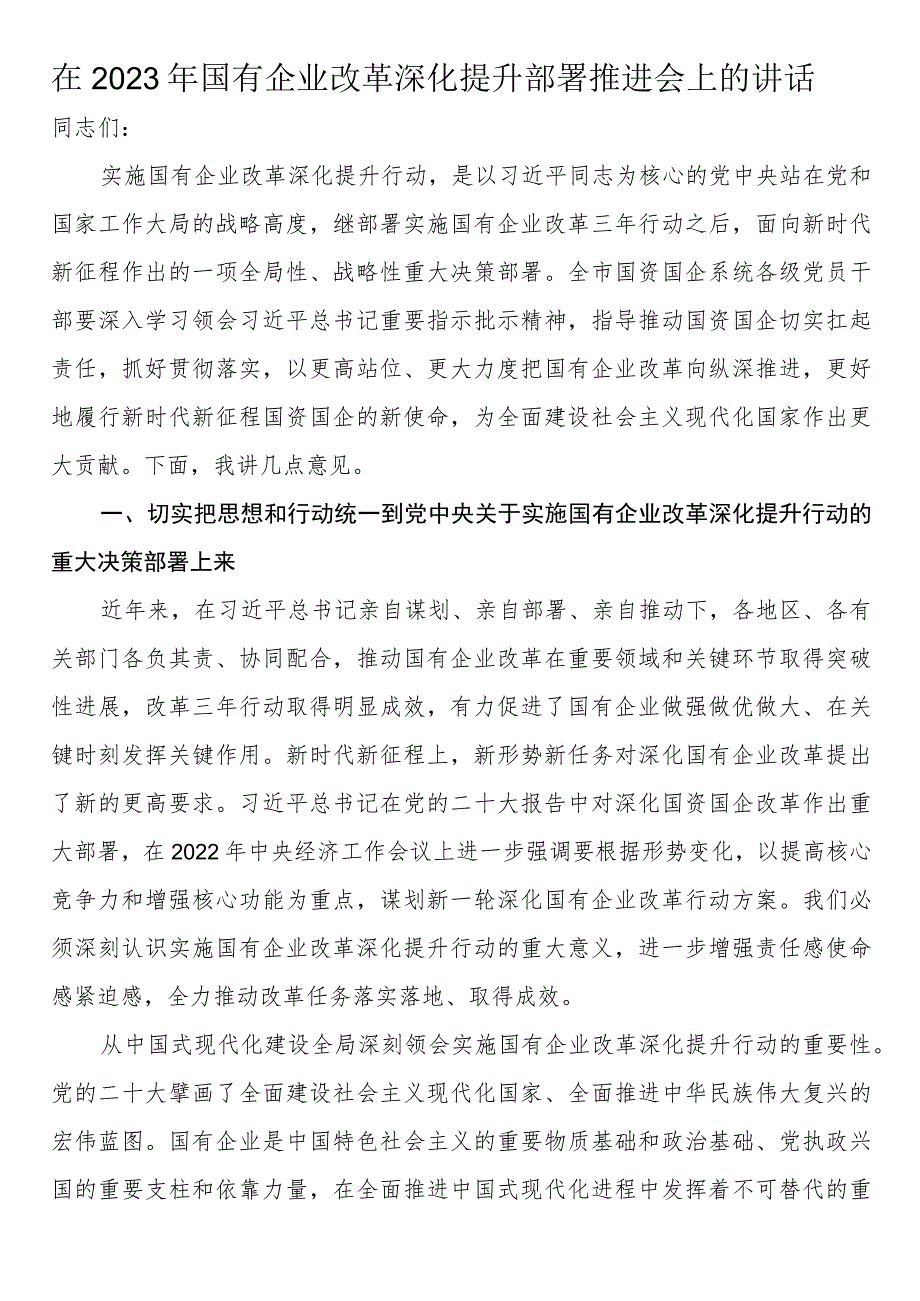 在2023年国有企业改革深化提升部署推进会上的讲话

同志们：

实施国有企业改革深化提升行动，是以习近平同志为核心的党中央站在党和国家工作大局的战略高度，继部署实施国有企业改革三年行动之后，面向新时代新征程作出的一项全局性、战略性重大决策部署。全市国资国企系统各级党员干部要深入学习领会习近平总书记重要指示批示精神，指导推动国资国企切实扛起责任，抓好贯彻落实，以更高站位、更大力度把国有企业改革向纵深推进，更好地履行新时代新征程国资国企的新使命，为全面建设社会主义现代化国家作出更大贡献。下面，我讲几点意见。

一、切实把思想和行动统一到党中央关于实施国有企业改革深化提升行动的重大决策部署上来

近年来，在习近平总书记亲自谋划、亲自部署、亲自推动下，各地区、各有关部门各负其责、协同配合，推动国有企业改革在重要领域和关键环节取得突破性进展，改革三年行动取得明显成效，有力促进了国有企业做强做优做大、在关键时刻发挥关键作用。新时代新征程上，新形势新任务对深化国有企业改革提出了新的更高要求。习近平总书记在党的二十大报告中对深化国资国企改革作出重大部署，在2022年中央经济工作会议上进一步强调要根据形势变化，以提高核心竞争力和增强核心功能为重点，谋划新一轮深化国有企业改革行动方案。我们必须深刻认识实施国有企业改革深化提升行动的重大意义，进一步增强责任感使命感紧迫感，全力推动改革任务落实落地、取得成效。

从中国式现代化建设全局深刻领会实施国有企业改革深化提升行动的重要性。党的二十大擘画了全面建设社会主义现代化国家、全面推进中华民族伟大复兴的宏伟蓝图。国有企业是中国特色社会主义的重要物质基础和政治基础、党执政兴国的重要支柱和依靠力量，在全面推进中国式现代化进程中发挥着不可替代的重